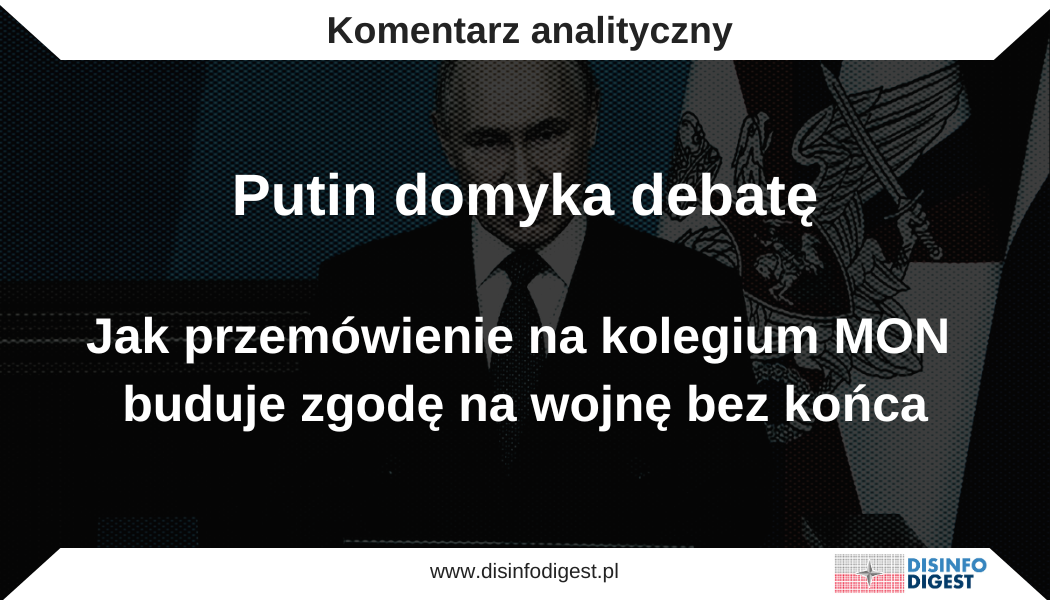 Komentarz analityczny

Putin domyka debatę

Jak przemówienie na kolegium MON buduje zgodę na wojnę bez końca

www.disinfodigest.pl

DISINFO DIGEST